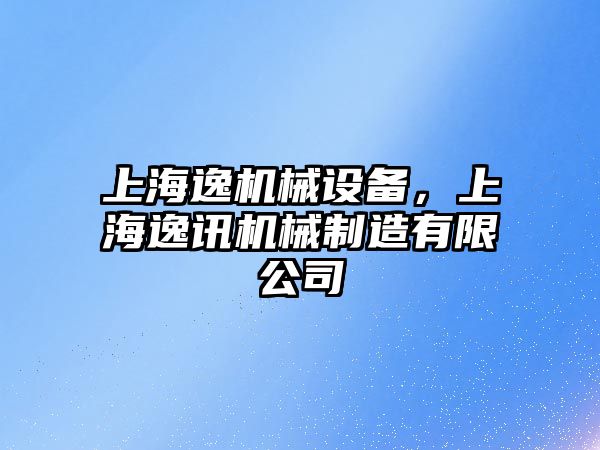 上海逸机械设备，上海逸讯机械制造有限公司